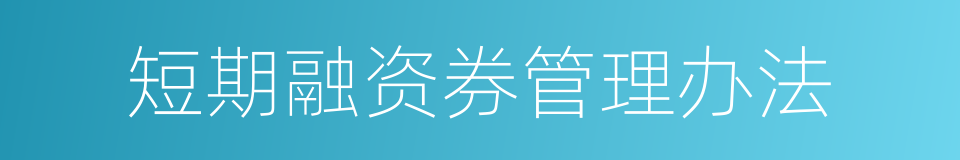 短期融资券管理办法